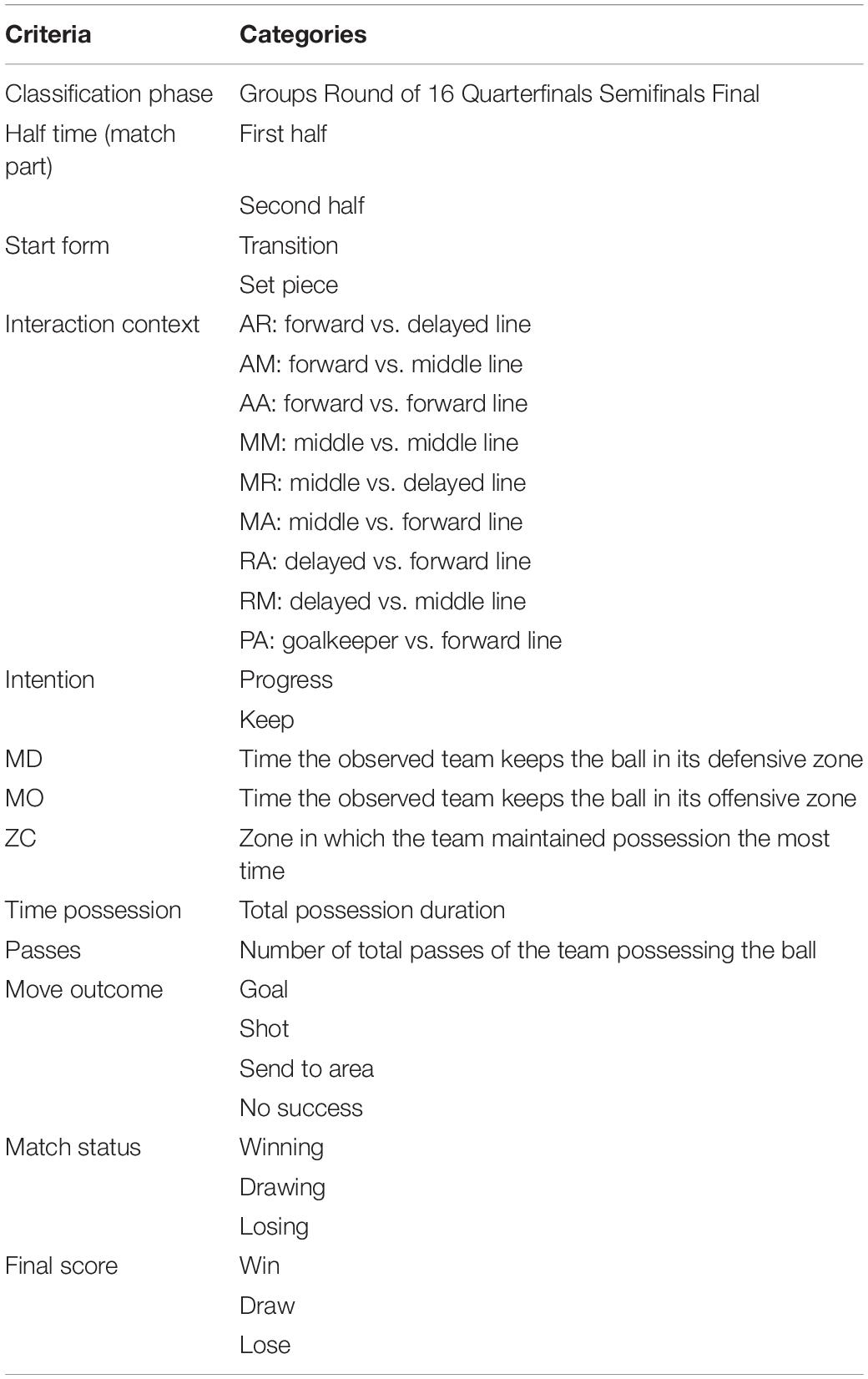 | Criteria | Categories |
|---|---|
| Classification phase | Groups Round of 16 Quarterfinals Semifinals Final |
| Half time (match part) | First half |
| | Second half |
| Start form | Transition |
| | Set piece |
| Interaction context | AR: forward vs. delayed line |
| | AM: forward vs. middle line |
| | AA: forward vs. forward line |
| | MM: middle vs. middle line |
| | MR: middle vs. delayed line |
| | MA: middle vs. forward line |
| | RA: delayed vs. forward line |
| | RM: delayed vs. middle line |
| | PA: goalkeeper vs. forward line |
| Intention | Progress |
| | Keep |
| MD | Time the observed team keeps the ball in its defensive zone |
| MO | Time the observed team keeps the ball in its offensive zone |
| ZC | Zone in which the team maintained possession the most time |
| Time possession | Total possession duration |
| Passes | Number of total passes of the team possessing the ball |
| Move outcome | Goal |
| | Shot |
| | Send to area |
| | No success |
| Match status | Winning |
| | Drawing |
| | Losing |
| Final score | Win |
| | Draw |
| | Lose |